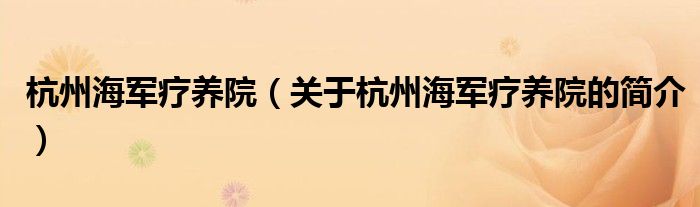 杭州海军疗养院（关于杭州海军疗养院的简介）